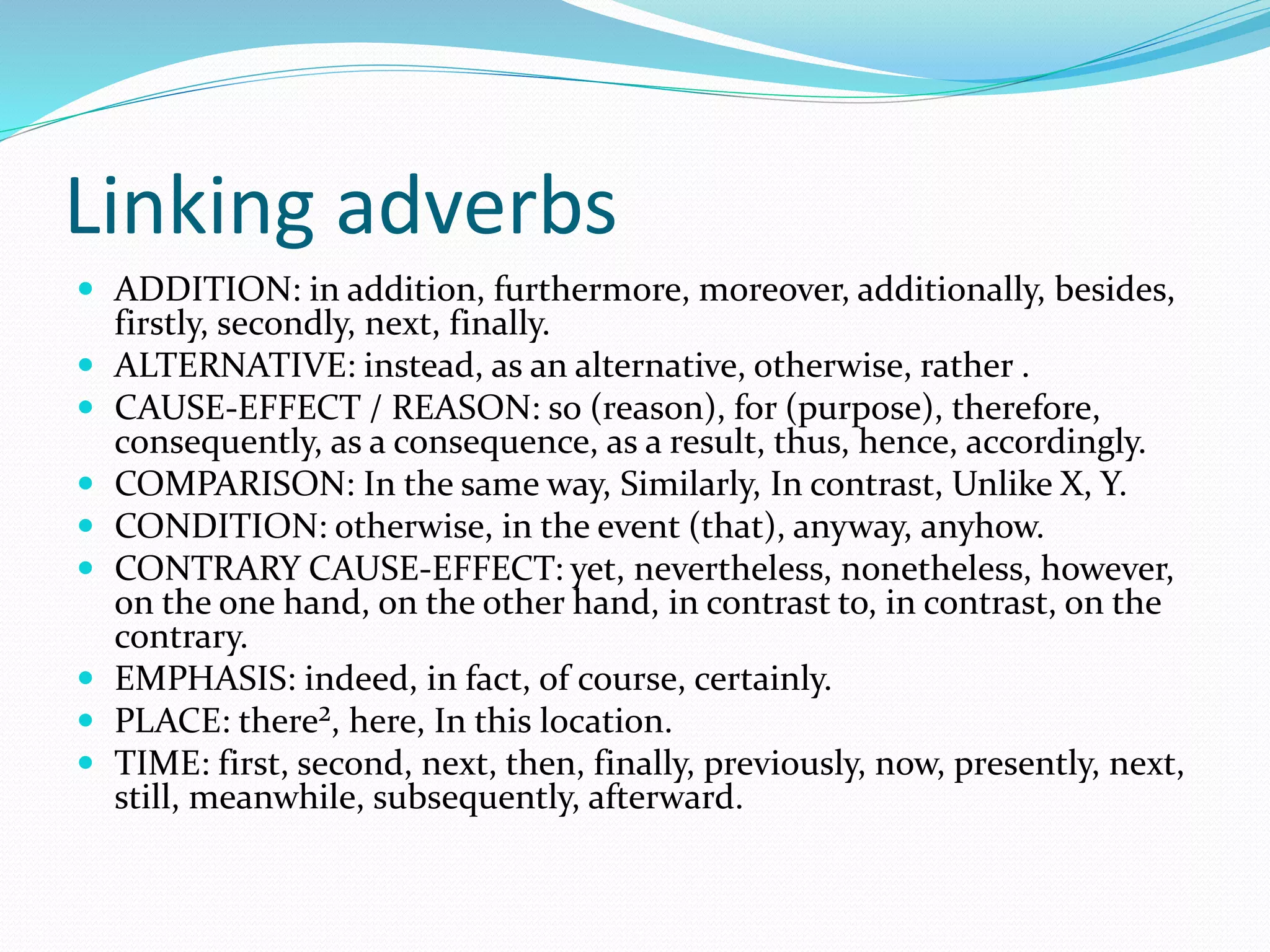 Linking adverbs

• ADDITION: in addition, furthermore, moreover, additionally, besides, firstly, secondly, next, finally.
• ALTERNATIVE: instead, as an alternative, otherwise, rather .
• CAUSE-EFFECT / REASON: so (reason), for (purpose), therefore, consequently, as a consequence, as a result, thus, hence, accordingly.
• COMPARISON: In the same way, Similarly, In contrast, Unlike X, Y.
• CONDITION: otherwise, in the event (that), anyway, anyhow.
• CONTRARY CAUSE-EFFECT: yet, nevertheless, nonetheless, however, on the one hand, on the other hand, in contrast to, in contrast, on the contrary.
• EMPHASIS: indeed, in fact, of course, certainly.
• PLACE: there$^{2}$, here, In this location.
• TIME: first, second, next, then, finally, previously, now, presently, next, still, meanwhile, subsequently, afterward.